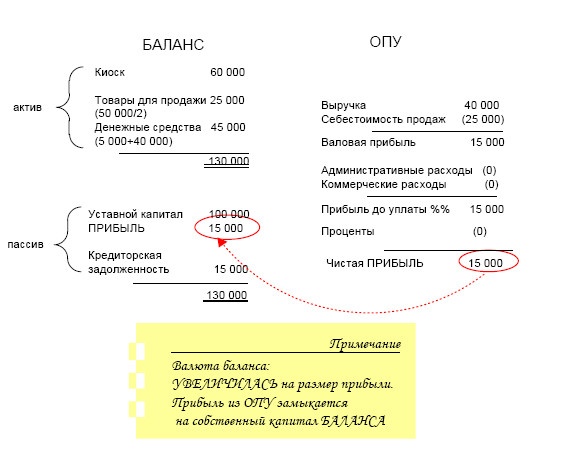 БАЛАНС

актив

Киоск 60 000

Товары для продажи 25 000
(50 000/2)
Денежные средства 45 000
(5 000+40 000)

130 000

пассив

Уставной капитал 100 000
ПРИБЫЛЬ 15 000

Кредиторская задолженность 15 000

130 000

ОПУ

Выручка 40 000
Себестоимость продаж (25 000)

Валовая прибыль 15 000

Административные расходы (0)
Коммерческие расходы (0)

Прибыль до уплаты %% 15 000

Проценты (0)

Чистая ПРИБЫЛЬ 15 000

Примечание

Валюта баланса:
УВЕЛИЧИЛАСЬ на размер прибыли.
Прибыль из ОПУ замыкается
на собственный капитал БАЛАНСА